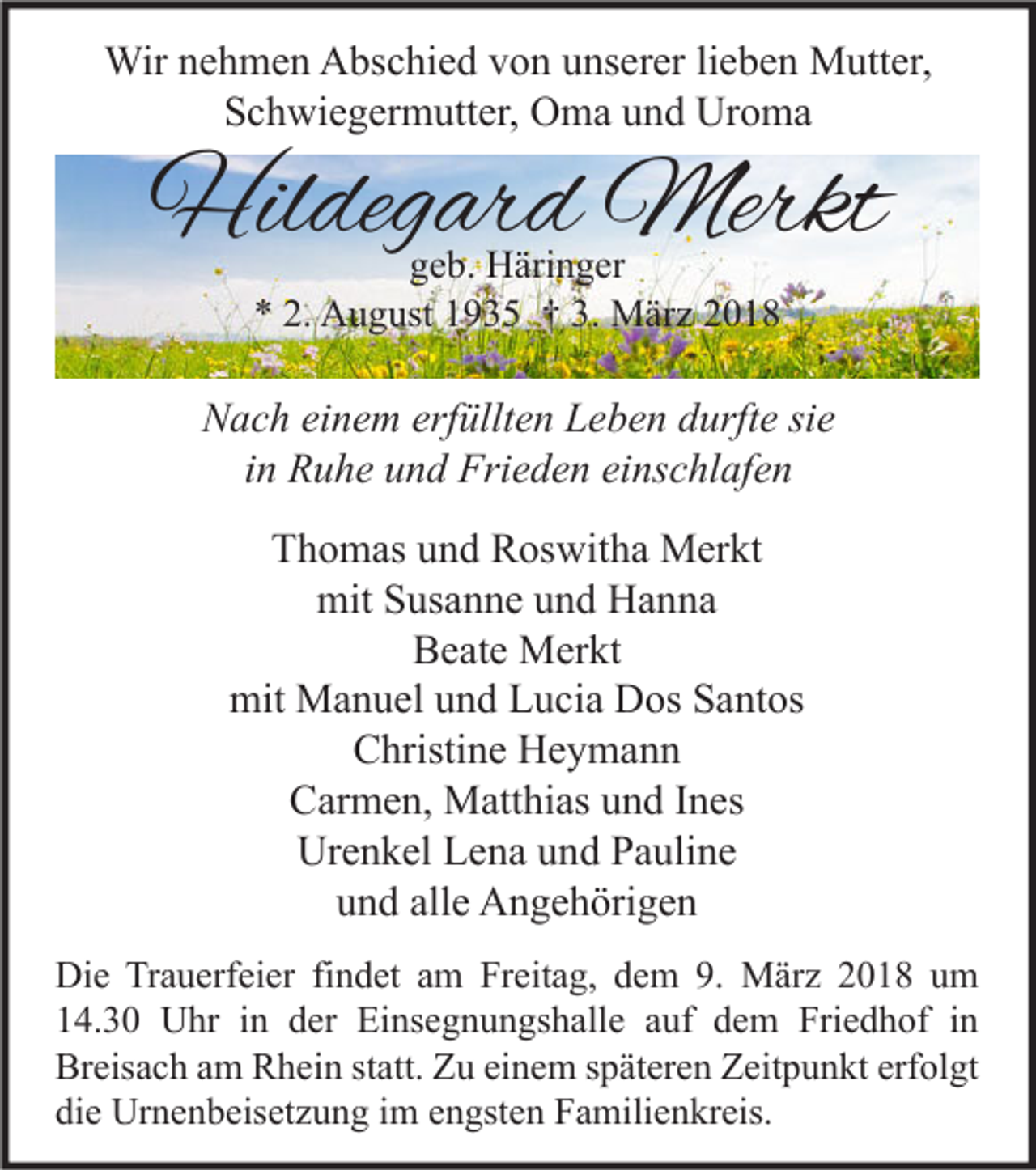 Wir nehmen Abschied von unserer lieben Mutter, Schwiegermutter, Oma und Uroma

Hildegard Merkt

geb. Häringer

* 2. August 1935 † 3. März 2018

Nach einem erfüllten Leben durfte sie in Ruhe und Frieden einschlafen

Thomas und Roswitha Merkt
mit Susanne und Hanna
Beate Merkt
mit Manuel und Lucia Dos Santos
Christine Heymann
Carmen, Matthias und Ines
Urenkel Lena und Pauline
und alle Angehörigen

Die Trauerfeier findet am Freitag, dem 9. März 2018 um 14.30 Uhr in der Einsegnungshalle auf dem Friedhof in Breisach am Rhein statt. Zu einem späteren Zeitpunkt erfolgt die Urnenbeisetzung im engsten Familienkreis.